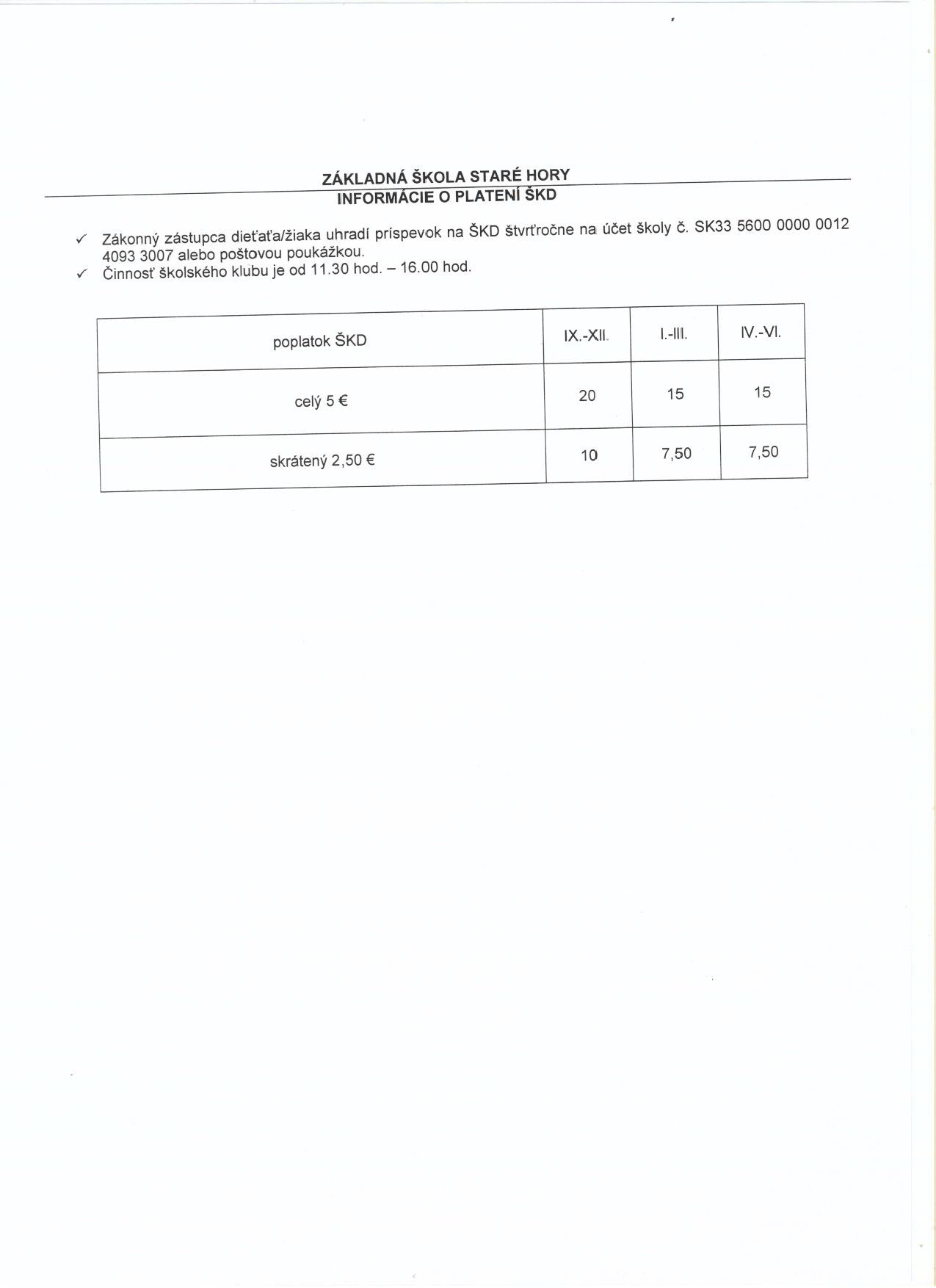 ZÁKLADNÁ ŠKOLA STARÉ HORY
INFORMÁCIE O PLATENÍ ŠKD

✓ Zákonný zástupca dieťaťa/žiaka uhradí príspevok na ŠKD štvrťročne na účet školy č. SK33 5600 0000 0012 4093 3007 alebo poštovou poukážkou.
✓ Činnosť školského klubu je od 11.30 hod. – 16.00 hod.

| poplatok ŠKD | IX.-XII. | I.-III. | IV.-VI. |
|---|---|---|---|
| celý 5 € | 20 | 15 | 15 |
| skrátený 2,50 € | 10 | 7,50 | 7,50 |